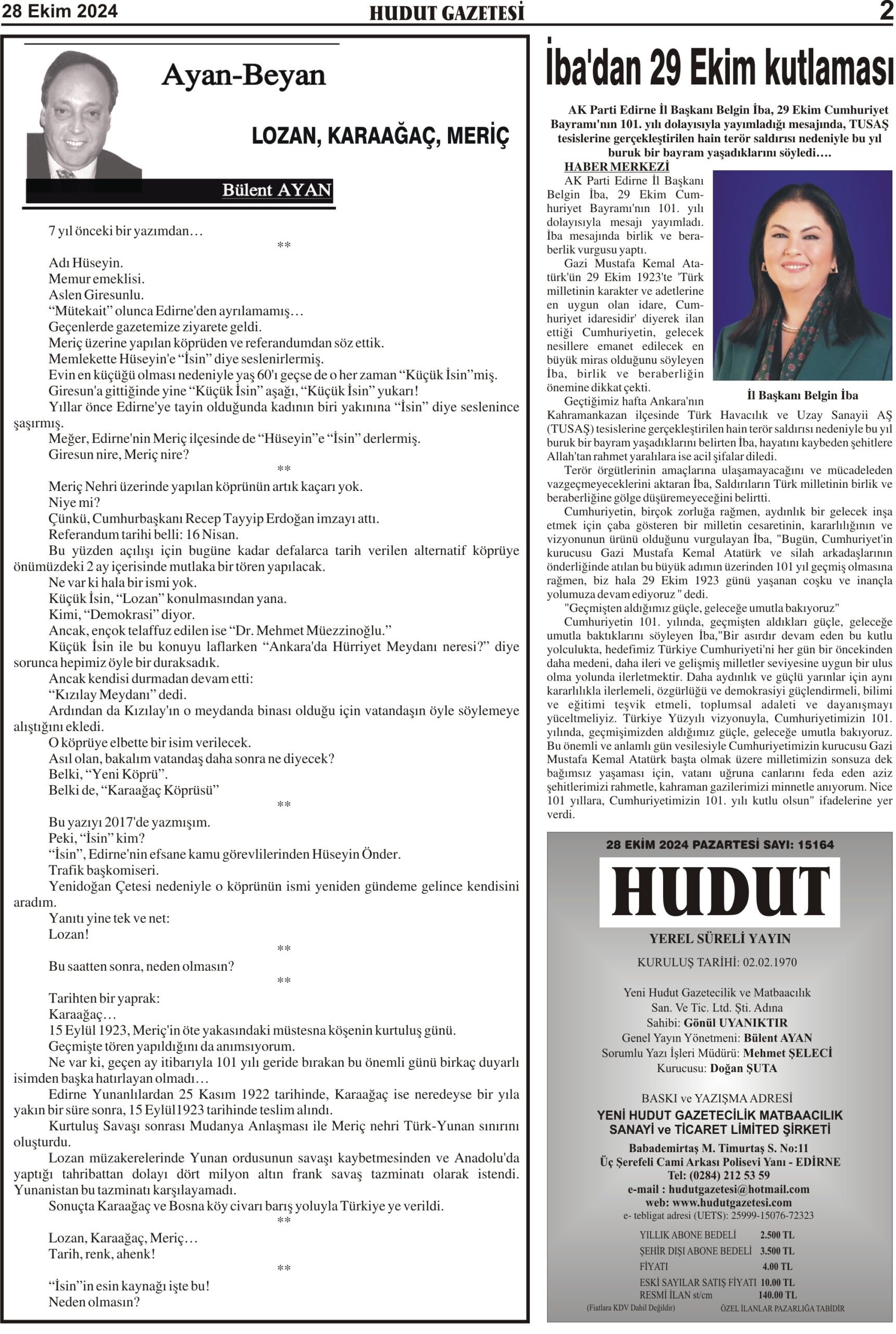 28 Ekim 2024
HUDUT GAZETESİ
2

Ayan-Beyan

LOZAN, KARAAĞAÇ, MERİÇ

Bülent AYAN

7 yıl önceki bir yazımdan…

**

Adı Hüseyin.
Memur emeklisi.
Aslen Giresunlu.
“Mütekait” olunca Edirne'den ayrılamamış…
Geçenlerde gazetemize ziyarete geldi.
Meriç üzerine yapılan köprüden ve referandumdan söz ettik.
Memlekette Hüseyin'e “İsin” diye seslenirlermiş.
Evin en küçüğü olması nedeniyle yaş 60'ı geçse de o her zaman “Küçük İsin”miş.
Giresun'a gittiğinde yine “Küçük İsin” aşağı, “Küçük İsin” yukarı!
Yıllar önce Edirne'ye tayin olduğunda kadının biri yakınına “İsin” diye seslenince şaşırmış.
Meğer, Edirne'nin Meriç ilçesinde de “Hüseyin”e “İsin” derlermiş.
Giresun nire, Meriç nire?

**

Meriç Nehri üzerinde yapılan köprünün artık kaçarı yok.
Niye mi?
Çünkü, Cumhurbaşkanı Recep Tayyip Erdoğan imzayı attı.
Referandum tarihi belli: 16 Nisan.
Bu yüzden açılışı için bugüne kadar defalarca tarih verilen alternatif köprüye önümüzdeki 2 ay içerisinde mutlaka bir tören yapılacak.
Ne var ki hala bir ismi yok.
Küçük İsin, “Lozan” konulmasından yana.
Kimi, “Demokrasi” diyor.
Ancak, ençok telaffuz edilen ise “Dr. Mehmet Müezzinoğlu.”
Küçük İsin ile bu konuyu laflarken “Ankara'da Hürriyet Meydanı neresi?” diye sorunca hepimiz öyle bir duraksadık.
Ancak kendisi durmadan devam etti:
“Kızılay Meydanı” dedi.
Ardından da Kızılay'ın o meydanda binası olduğu için vatandaşın öyle söylemeye alıştığını ekledi.
O köprüye elbette bir isim verilecek.
Asıl olan, bakalım vatandaş daha sonra ne diyecek?
Belki, “Yeni Köprü”.
Belki de, “Karaağaç Köprüsü”

**

Bu yazıyı 2017'de yazmışım.
Peki, “İsin” kim?
“İsin”, Edirne'nin efsane kamu görevlilerinden Hüseyin Önder.
Trafik başkomiseri.
Yenidoğan Çetesi nedeniyle o köprünün ismi yeniden gündeme gelince kendisini aradım.
Yanıtı yine tek ve net:
Lozan!

**

Bu saatten sonra, neden olmasın?

**

Tarihten bir yaprak:
Karaağaç…
15 Eylül 1923, Meriç'in öte yakasındaki müstesna köşenin kurtuluş günü.
Geçmişte tören yapıldığını da anımsıyorum.
Ne var ki, geçen ay itibarıyla 101 yılı geride bırakan bu önemli günü birkaç duyarlı isimden başka hatırlayan olmadı…
Edirne Yunanlılardan 25 Kasım 1922 tarihinde, Karaağaç ise neredeyse bir yıla yakın bir süre sonra, 15 Eylül1923 tarihinde teslim alındı.
Kurtuluş Savaşı sonrası Mudanya Anlaşması ile Meriç nehri Türk-Yunan sınırını oluşturdu.
Lozan müzakerelerinde Yunan ordusunun savaşı kaybetmesinden ve Anadolu'da yaptığı tahribattan dolayı dört milyon altın frank savaş tazminatı olarak istendi. Yunanistan bu tazminatı karşılayamadı.
Sonuçta Karaağaç ve Bosna köy civarı barış yoluyla Türkiye ye verildi.

**

Lozan, Karaağaç, Meriç…
Tarih, renk, ahenk!

**

“İsin”in esin kaynağı işte bu!
Neden olmasın?

İba'dan 29 Ekim kutlaması

AK Parti Edirne İl Başkanı Belgin İba, 29 Ekim Cumhuriyet Bayramı'nın 101. yılı dolayısıyla yayımladığı mesajında, TUSAŞ tesislerine gerçekleştirilen hain terör saldırısı nedeniyle bu yıl buruk bir bayram yaşadıklarını söyledi….

HABER MERKEZİ

AK Parti Edirne İl Başkanı Belgin İba, 29 Ekim Cumhuriyet Bayramı'nın 101. yılı dolayısıyla mesajı yayımladı. İba mesajında birlik ve beraberlik vurgusu yaptı.
Gazi Mustafa Kemal Atatürk'ün 29 Ekim 1923'te 'Türk milletinin karakter ve adetlerine en uygun olan idare, Cumhuriyet idaresidir' diyerek ilan ettiği Cumhuriyetin, gelecek nesillere emanet edilecek en büyük miras olduğunu söyleyen İba, birlik ve beraberliğin önemine dikkat çekti.

İl Başkanı Belgin İba

Geçtiğimiz hafta Ankara'nın Kahramankazan ilçesinde Türk Havacılık ve Uzay Sanayii AŞ (TUSAŞ) tesislerine gerçekleştirilen hain terör saldırısı nedeniyle bu yıl buruk bir bayram yaşadıklarını belirten İba, hayatını kaybeden şehitlere Allah'tan rahmet yaralılara ise acil şifalar diledi.
Terör örgütlerinin amaçlarına ulaşamayacağını ve mücadeleden vazgeçmeyeceklerini aktaran İba, Saldırıların Türk milletinin birlik ve beraberliğine gölge düşüremeyeceğini belirtti.
Cumhuriyetin, birçok zorluğa rağmen, aydınlık bir gelecek inşa etmek için çaba gösteren bir milletin cesaretinin, kararlılığının ve vizyonunun ürünü olduğunu vurgulayan İba, "Bugün, Cumhuriyet'in kurucusu Gazi Mustafa Kemal Atatürk ve silah arkadaşlarının önderliğinde atılan bu büyük adımın üzerinden 101 yıl geçmiş olmasına rağmen, biz hala 29 Ekim 1923 günü yaşanan coşku ve inançla yolumuza devam ediyoruz " dedi.
"Geçmişten aldığımız güçle, geleceğe umutla bakıyoruz"
Cumhuriyetin 101. yılında, geçmişten aldıkları güçle, geleceğe umutla baktıklarını söyleyen İba,"Bir asırdır devam eden bu kutlu yolculukta, hedefimiz Türkiye Cumhuriyeti'ni her gün bir öncekinden daha medeni, daha ileri ve gelişmiş milletler seviyesine uygun bir ulus olma yolunda ilerletmektir. Daha aydınlık ve güçlü yarınlar için aynı kararlılıkla ilerlemeli, özgürlüğü ve demokrasiyi güçlendirmeli, bilimi ve eğitimi teşvik etmeli, toplumsal adaleti ve dayanışmayı yüceltmeliyiz. Türkiye Yüzyılı vizyonuyla, Cumhuriyetimizin 101. yılında, geçmişimizden aldığımız güçle, geleceğe umutla bakıyoruz. Bu önemli ve anlamlı gün vesilesiyle Cumhuriyetimizin kurucusu Gazi Mustafa Kemal Atatürk başta olmak üzere milletimizin sonsuza dek bağımsız yaşaması için, vatanı uğruna canlarını feda eden aziz şehitlerimizi rahmetle, kahraman gazilerimizi minnetle anıyorum. Nice 101 yıllara, Cumhuriyetimizin 101. yılı kutlu olsun" ifadelerine yer verdi.

28 EKİM 2024 PAZARTESİ SAYI: 15164

HUDUT

YEREL SÜRELİ YAYIN

KURULUŞ TARİHİ: 02.02.1970

Yeni Hudut Gazetecilik ve Matbaacılık San. Ve Tic. Ltd. Şti. Adına
Sahibi: Gönül UYANIKTIR
Genel Yayın Yönetmeni: Bülent AYAN
Sorumlu Yazı İşleri Müdürü: Mehmet ŞELECİ
Kurucusu: Doğan ŞUTA

BASKI ve YAZIŞMA ADRESİ
YENİ HUDUT GAZETECİLİK MATBAACILIK SANAYİ ve TİCARET LİMİTED ŞİRKETİ
Babademirtaş M. Timurtaş S. No:11
Üç Şerefeli Cami Arkası Polisevi Yanı - EDİRNE
Tel: (0284) 212 53 59
e-mail : hudutgazetesi@hotmail.com
web: www.hudutgazetesi.com
e- tebligat adresi (UETS): 25999-15076-72323

| | |
|---|---|
| YILLIK ABONE BEDELİ | 2.500 TL |
| ŞEHİR DIŞI ABONE BEDELİ | 3.500 TL |
| FİYATI | 4.00 TL |
| ESKİ SAYILAR SATIŞ FİYATI | 10.00 TL |
| RESMİ İLAN st/cm | 140.00 TL |

(Fiatlara KDV Dahil Değildir)
ÖZEL İLANLAR PAZARLIĞA TABİDİR